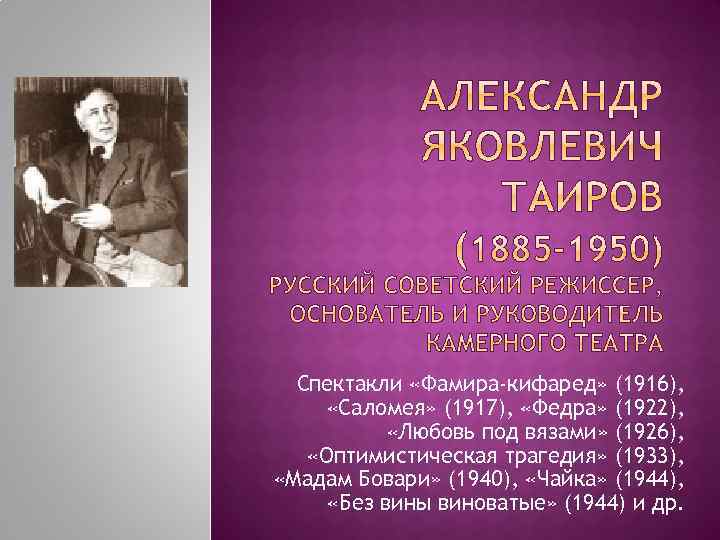 АЛЕКСАНДР ЯКОВЛЕВИЧ ТАИРОВ (1885-1950)
РУССКИЙ СОВЕТСКИЙ РЕЖИССЕР, ОСНОВАТЕЛЬ И РУКОВОДИТЕЛЬ КАМЕРНОГО ТЕАТРА

Спектакли «Фамира-кифаред» (1916), «Саломея» (1917), «Федра» (1922), «Любовь под вязами» (1926), «Оптимистическая трагедия» (1933), «Мадам Бовари» (1940), «Чайка» (1944), «Без вины виноватые» (1944) и др.